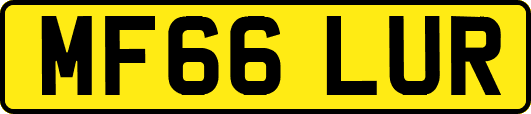 MF66 LUR